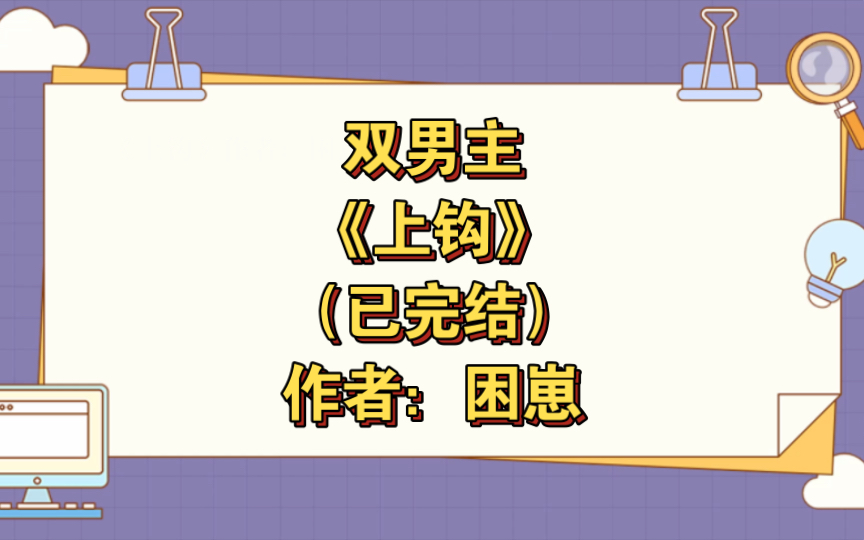 双男主
《上钩》
(已完结)
作者:困崽